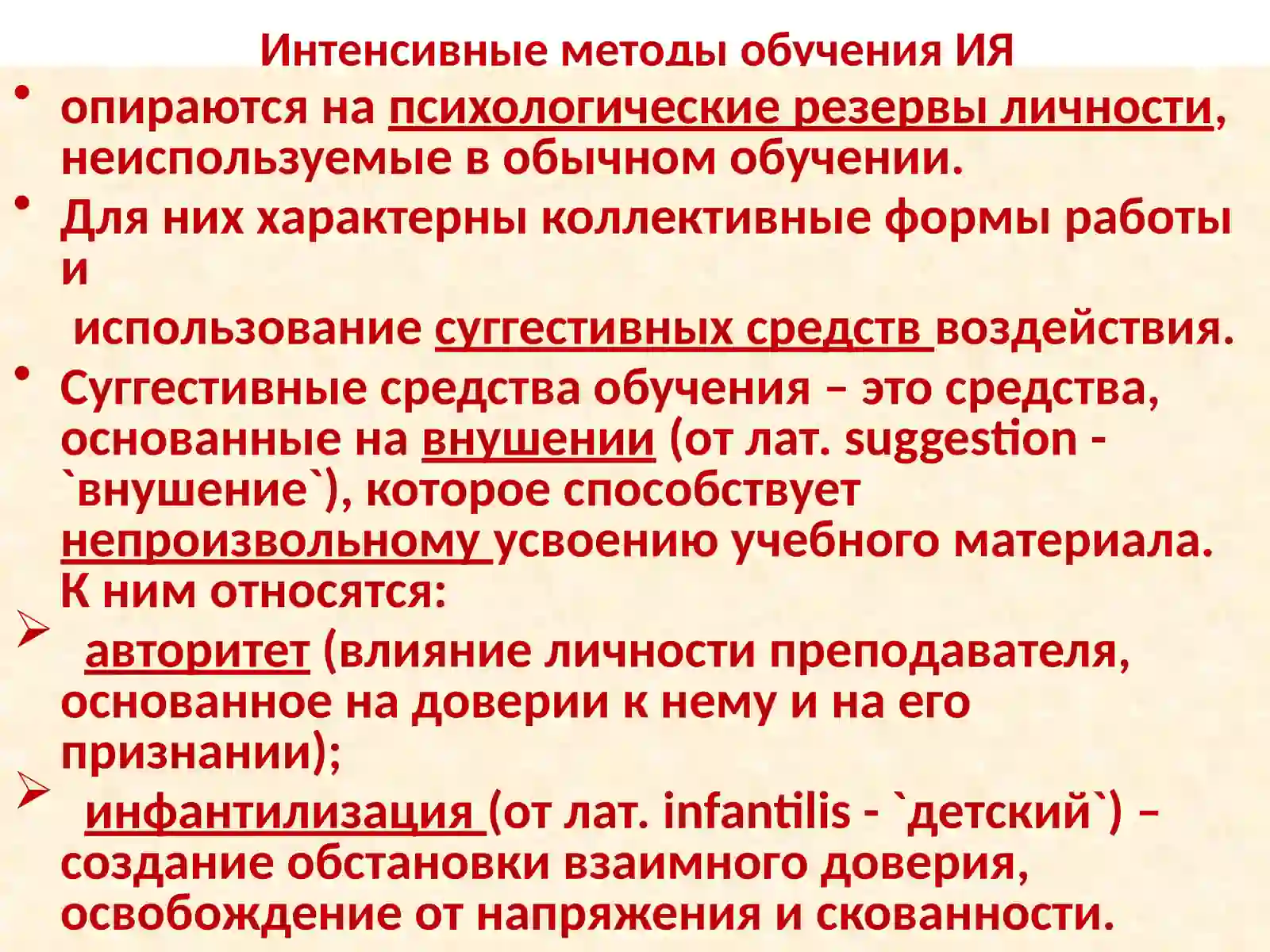 Интенсивные методы обучения ИЯ

• опираются на психологические резервы личности, неиспользуемые в обычном обучении.

• Для них характерны коллективные формы работы и

использование суггестивных средств воздействия.

• Суггестивные средства обучения – это средства, основанные на внушении (от лат. suggestion - `внушение`), которое способствует непроизвольному усвоению учебного материала. К ним относятся:

➢ авторитет (влияние личности преподавателя, основанное на доверии к нему и на его признании);

➢ инфантилизация (от лат. infantilis - `детский`) – создание обстановки взаимного доверия, освобождение от напряжения и скованности.